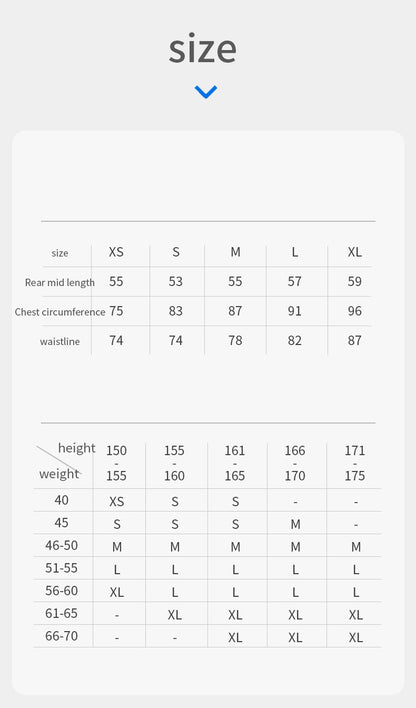 size

| size | XS | S | M | L | XL |
|---|---|---|---|---|---|
| Rear mid length | 55 | 53 | 55 | 57 | 59 |
| Chest circumference | 75 | 83 | 87 | 91 | 96 |
| waistline | 74 | 74 | 78 | 82 | 87 |

| height / weight | 150 - 155 | 155 - 160 | 161 - 165 | 166 - 170 | 171 - 175 |
|---|---|---|---|---|---|
| 40 | XS | S | S | - | - |
| 45 | S | S | S | M | - |
| 46-50 | M | M | M | M | M |
| 51-55 | L | L | L | L | L |
| 56-60 | XL | L | L | L | L |
| 61-65 | - | XL | XL | XL | XL |
| 66-70 | - | - | XL | XL | XL |